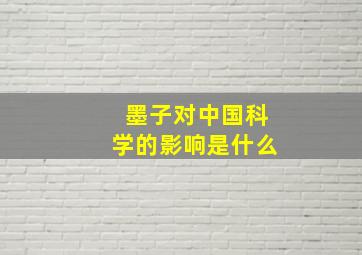 墨子对中国科学的影响是什么